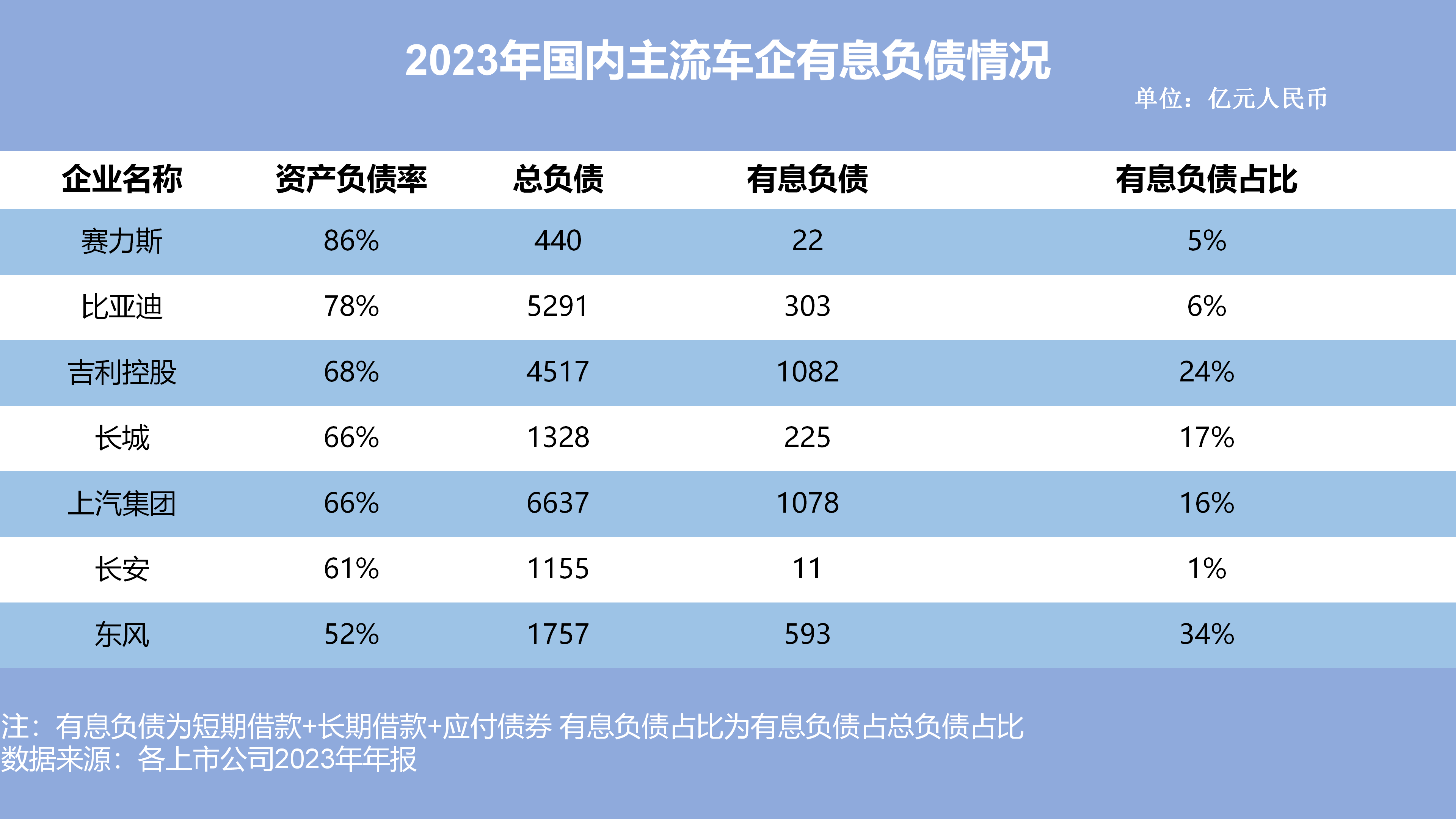 2023年国内主流车企有息负债情况

单位：亿元人民币

| 企业名称 | 资产负债率 | 总负债 | 有息负债 | 有息负债占比 |
|---|---|---|---|---|
| 赛力斯 | 86% | 440 | 22 | 5% |
| 比亚迪 | 78% | 5291 | 303 | 6% |
| 吉利控股 | 68% | 4517 | 1082 | 24% |
| 长城 | 66% | 1328 | 225 | 17% |
| 上汽集团 | 66% | 6637 | 1078 | 16% |
| 长安 | 61% | 1155 | 11 | 1% |
| 东风 | 52% | 1757 | 593 | 34% |

注：有息负债为短期借款+长期借款+应付债券 有息负债占比为有息负债占总负债占比
数据来源：各上市公司2023年年报